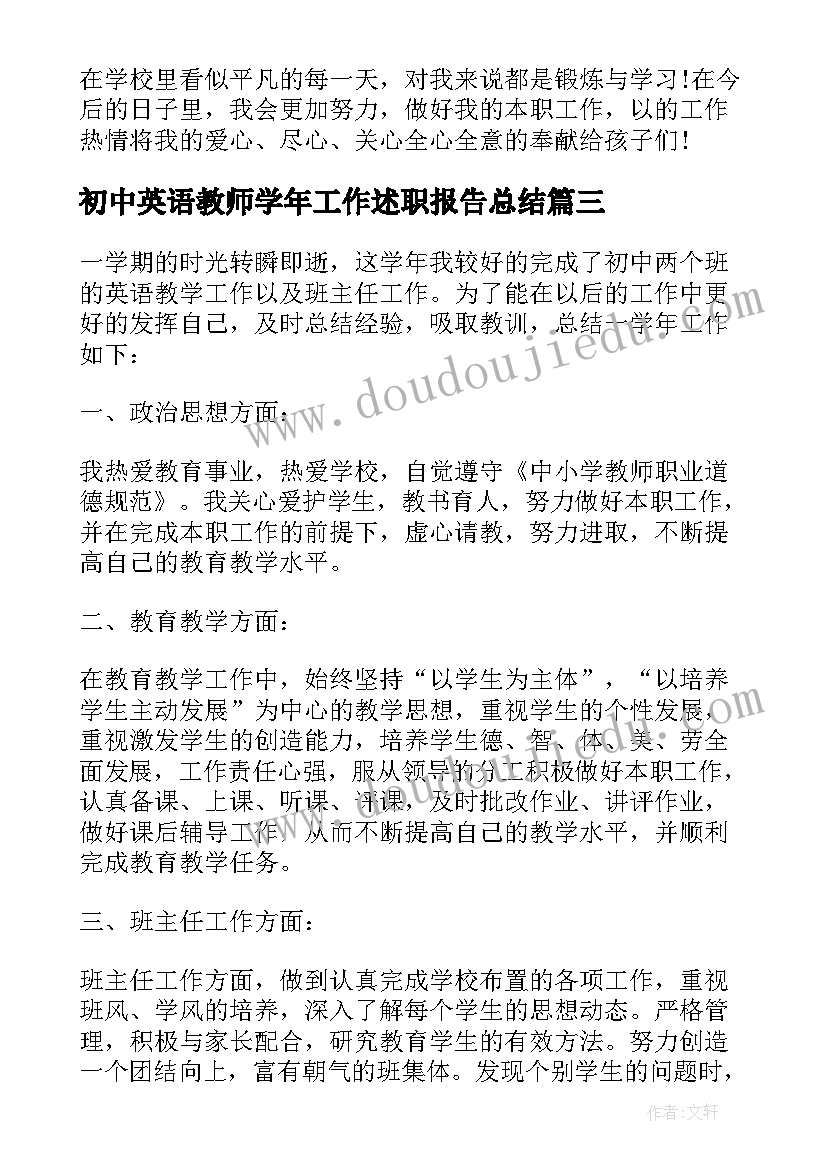 在学校里看似平凡的每一天，对我来说都是锻炼与学习！在今后的日子里，我会更加努力，做好我的本职工作，以的工作热情将我的爱心、尽心、关心全心全意的奉献给孩子们！

初中英语教师学年工作述职报告总结篇三

一学期的时光转瞬即逝，这学年我较好的完成了初中两个班的英语教学工作以及班主任工作。为了能在以后的工作中更好的发挥自己，及时总结经验，吸取教训，总结一学年工作如下：

一、政治思想方面：

我热爱教育事业，热爱学校，自觉遵守《中小学教师职业道德规范》。我关心爱护学生，教书育人，努力做好本职工作，并在完成本职工作的前提下，虚心请教，努力进取，不断提高自己的教育教学水平。

二、教育教学方面：

在教育教学工作中，始终坚持“以学生为主体”，“以培养学生主动发展”为中心的教学思想，重视学生的个性发展，重视激发学生的创造能力，培养学生德、智、体、美、劳全面发展，工作责任心强，服从领导的分工积极做好本职工作，认真备课、上课、听课、评课，及时批改作业、讲评作业，做好课后辅导工作，从而不断提高自己的教学水平，并顺利完成教育教学任务。

三、班主任工作方面：

班主任工作方面，做到认真完成学校布置的各项工作，重视班风、学风的培养，深入了解每个学生的思想动态。严格管理，积极与家长配合，研究教育学生的有效方法。努力创造一个团结向上，富有朝气的班集体。发现个别学生的问题时，

www.doudoujiedu.com

作者：文轩